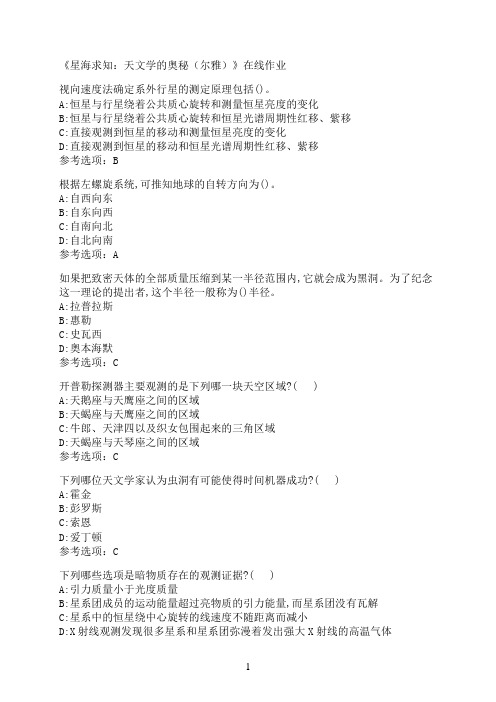 《星海求知：天文学的奥秘（尔雅）》在线作业

视向速度法确定系外行星的测定原理包括()。
A:恒星与行星绕着公共质心旋转和测量恒星亮度的变化
B:恒星与行星绕着公共质心旋转和恒星光谱周期性红移、紫移
C:直接观测到恒星的移动和测量恒星亮度的变化
D:直接观测到恒星的移动和恒星光谱周期性红移、紫移
参考选项：B

根据左螺旋系统,可推知地球的自转方向为()。
A:自西向东
B:自东向西
C:自南向北
D:自北向南
参考选项：A

如果把致密天体的全部质量压缩到某一半径范围内,它就会成为黑洞。为了纪念这一理论的提出者,这个半径一般称为()半径。
A:拉普拉斯
B:惠勒
C:史瓦西
D:奥本海默
参考选项：C

开普勒探测器主要观测的是下列哪一块天空区域?( )
A:天鹅座与天鹰座之间的区域
B:天蝎座与天鹰座之间的区域
C:牛郎、天津四以及织女包围起来的三角区域
D:天蝎座与天琴座之间的区域
参考选项：C

下列哪位天文学家认为虫洞有可能使得时间机器成功?( )
A:霍金
B:彭罗斯
C:索恩
D:爱丁顿
参考选项：C

下列哪些选项是暗物质存在的观测证据?( )
A:引力质量小于光度质量
B:星系团成员的运动能量超过亮物质的引力能量,而星系团没有瓦解
C:星系中的恒星绕中心旋转的线速度不随距离而减小
D:X射线观测发现很多星系和星系团弥漫着发出强大X射线的高温气体

1